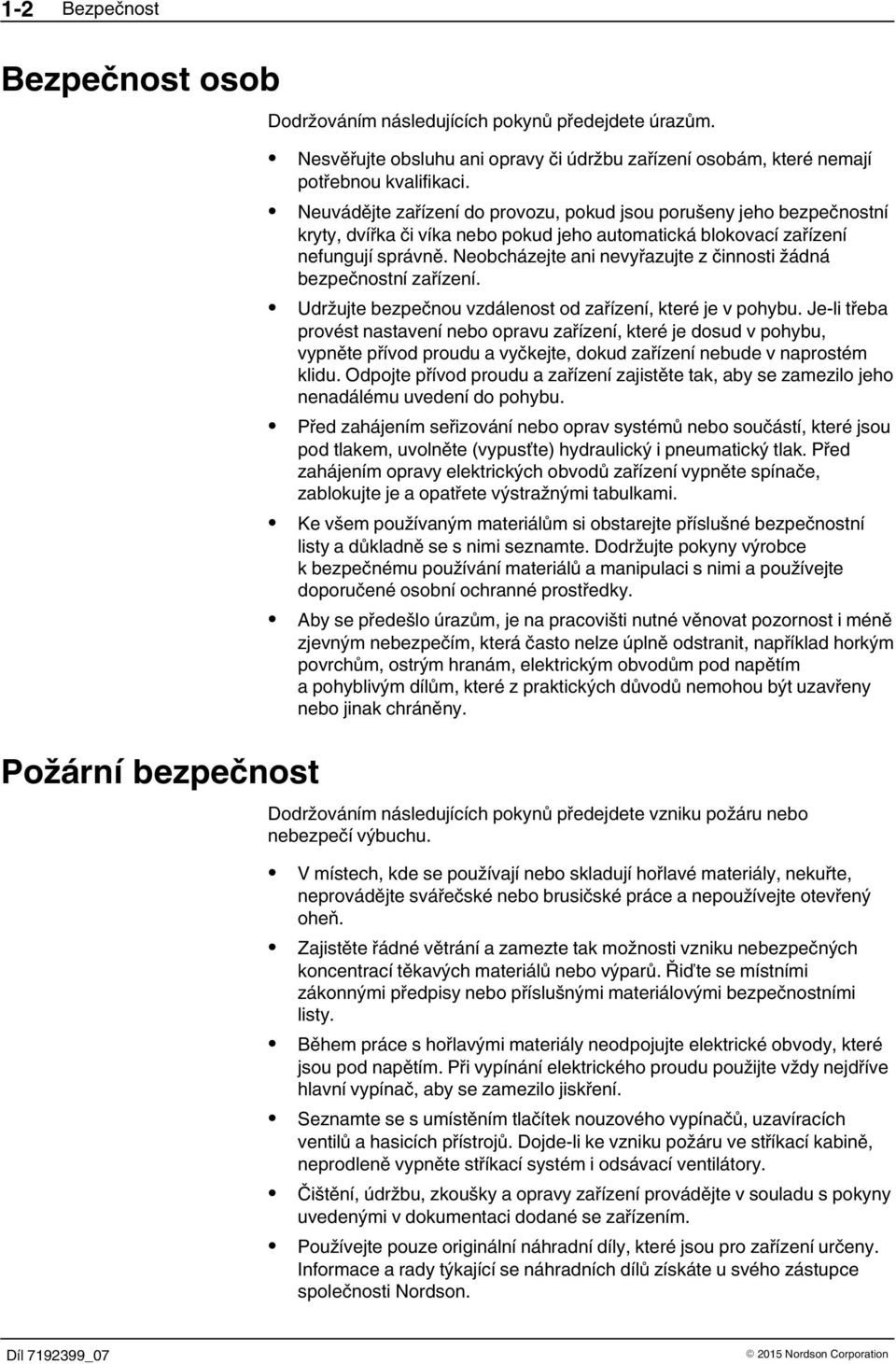 1-2 Bezpečnost

Bezpečnost osob

Dodržováním následujících pokynů předejdete úrazům.

• Nesvěřujte obsluhu ani opravy či údržbu zařízení osobám, které nemají potřebnou kvalifikaci.

• Neuvádějte zařízení do provozu, pokud jsou porušeny jeho bezpečnostní kryty, dvířka či víka nebo pokud jeho automatická blokovací zařízení nefungují správně. Neobcházejte ani nevyřazujte z činnosti žádná bezpečnostní zařízení.

• Udržujte bezpečnou vzdálenost od zařízení, které je v pohybu. Je-li třeba provést nastavení nebo opravu zařízení, které je dosud v pohybu, vypněte přívod proudu a vyčkejte, dokud zařízení nebude v naprostém klidu. Odpojte přívod proudu a zařízení zajistěte tak, aby se zamezilo jeho nenadálému uvedení do pohybu.

• Před zahájením seřizování nebo oprav systémů nebo součástí, které jsou pod tlakem, uvolněte (vypusťte) hydraulický i pneumatický tlak. Před zahájením opravy elektrických obvodů zařízení vypněte spínače, zablokujte je a opatřete výstražnými tabulkami.

• Ke všem používaným materiálům si obstarejte příslušné bezpečnostní listy a důkladně se s nimi seznamte. Dodržujte pokyny výrobce k bezpečnému používání materiálů a manipulaci s nimi a používejte doporučené osobní ochranné prostředky.

• Aby se předešlo úrazům, je na pracovišti nutné věnovat pozornost i méně zjevným nebezpečím, která často nelze úplně odstranit, například horkým povrchům, ostrým hranám, elektrickým obvodům pod napětím a pohyblivým dílům, které z praktických důvodů nemohou být uzavřeny nebo jinak chráněny.

Požární bezpečnost

Dodržováním následujících pokynů předejdete vzniku požáru nebo nebezpečí výbuchu.

• V místech, kde se používají nebo skladují hořlavé materiály, nekuřte, neprovádějte svářečské nebo brusičské práce a nepoužívejte otevřený oheň.

• Zajistěte řádné větrání a zamezte tak možnosti vzniku nebezpečných koncentrací těkavých materiálů nebo výparů. Řiďte se místními zákonnými předpisy nebo příslušnými materiálovými bezpečnostními listy.

• Během práce s hořlavými materiály neodpojujte elektrické obvody, které jsou pod napětím. Při vypínání elektrického proudu použijte vždy nejdříve hlavní vypínač, aby se zamezilo jiskření.

• Seznamte se s umístěním tlačítek nouzového vypínačů, uzavíracích ventilů a hasicích přístrojů. Dojde-li ke vzniku požáru ve stříkací kabině, neprodleně vypněte stříkací systém i odsávací ventilátory.

• Čištění, údržbu, zkoušky a opravy zařízení provádějte v souladu s pokyny uvedenými v dokumentaci dodané se zařízením.

• Používejte pouze originální náhradní díly, které jsou pro zařízení určeny. Informace a rady týkající se náhradních dílů získáte u svého zástupce společnosti Nordson.

Díl 7192399_07 © 2015 Nordson Corporation